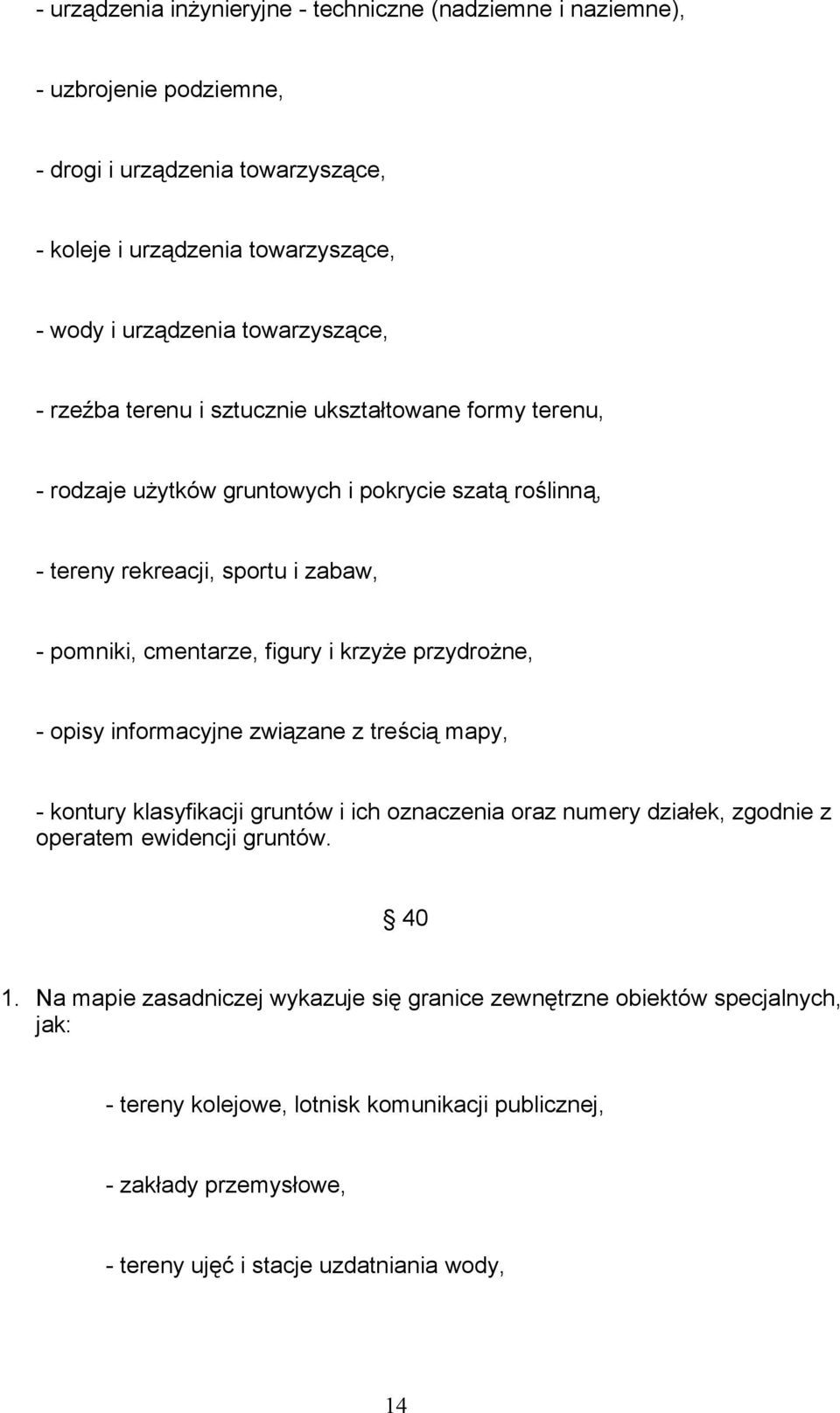 - urządzenia inżynieryjne - techniczne (nadziemne i naziemne),

- uzbrojenie podziemne,

- drogi i urządzenia towarzyszące,

- koleje i urządzenia towarzyszące,

- wody i urządzenia towarzyszące,

- rzeźba terenu i sztucznie ukształtowane formy terenu,

- rodzaje użytków gruntowych i pokrycie szatą roślinną,

- tereny rekreacji, sportu i zabaw,

- pomniki, cmentarze, figury i krzyże przydrożne,

- opisy informacyjne związane z treścią mapy,

- kontury klasyfikacji gruntów i ich oznaczenia oraz numery działek, zgodnie z operatem ewidencji gruntów.

§ 40

1. Na mapie zasadniczej wykazuje się granice zewnętrzne obiektów specjalnych, jak:

- tereny kolejowe, lotnisk komunikacji publicznej,

- zakłady przemysłowe,

- tereny ujęć i stacje uzdatniania wody,

14